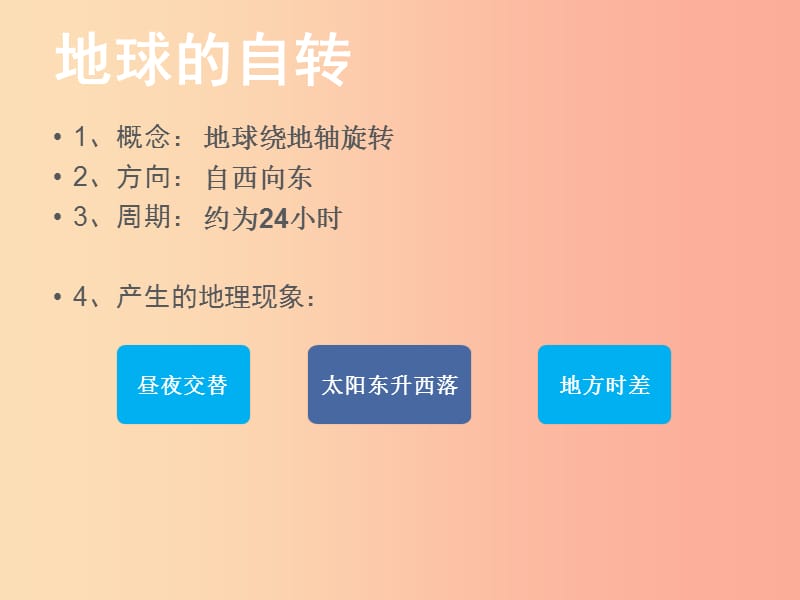 地球的自转

• 1、概念：地球绕地轴旋转
• 2、方向：自西向东
• 3、周期：约为24小时

• 4、产生的地理现象：

昼夜交替

太阳东升西落

地方时差